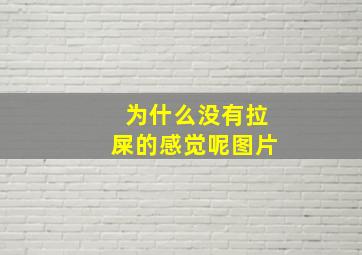 为什么没有拉屎的感觉呢图片